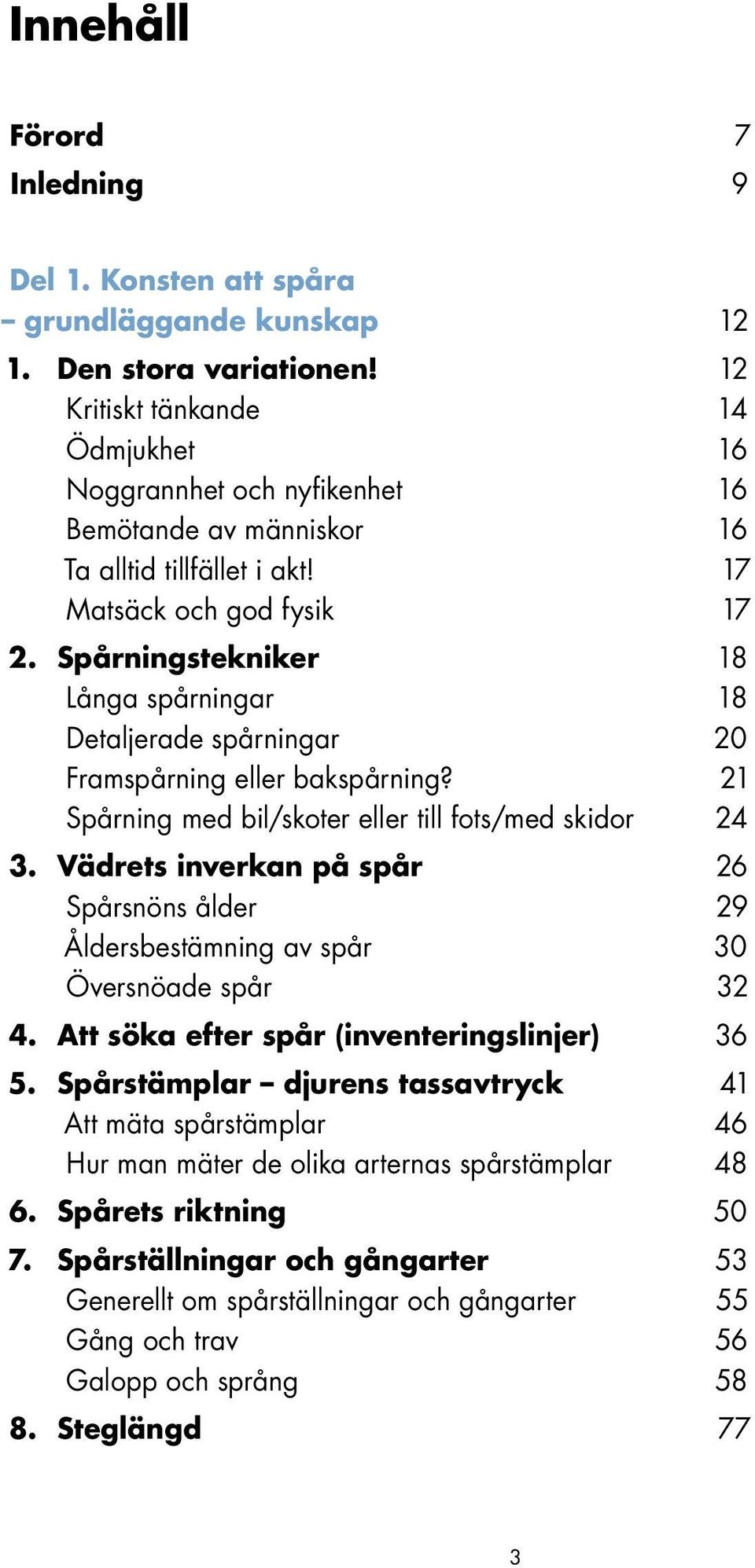 Innehåll

Förord 7
Inledning 9

Del 1. Konsten att spåra – grundläggande kunskap 12
1. Den stora variationen! 12
Kritiskt tänkande 14
Ödmjukhet 16
Noggrannhet och nyfikenhet 16
Bemötande av människor 16
Ta alltid tillfället i akt! 17
Matsäck och god fysik 17
2. Spårningstekniker 18
Långa spårningar 18
Detaljerade spårningar 20
Framspårning eller bakspårning? 21
Spårning med bil/skoter eller till fots/med skidor 24
3. Vädrets inverkan på spår 26
Spårsnöns ålder 29
Åldersbestämning av spår 30
Översnöade spår 32
4. Att söka efter spår (inventeringslinjer) 36
5. Spårstämplar – djurens tassavtryck 41
Att mäta spårstämplar 46
Hur man mäter de olika arternas spårstämplar 48
6. Spårets riktning 50
7. Spårställningar och gångarter 53
Generellt om spårställningar och gångarter 55
Gång och trav 56
Galopp och språng 58
8. Steglängd 77

3